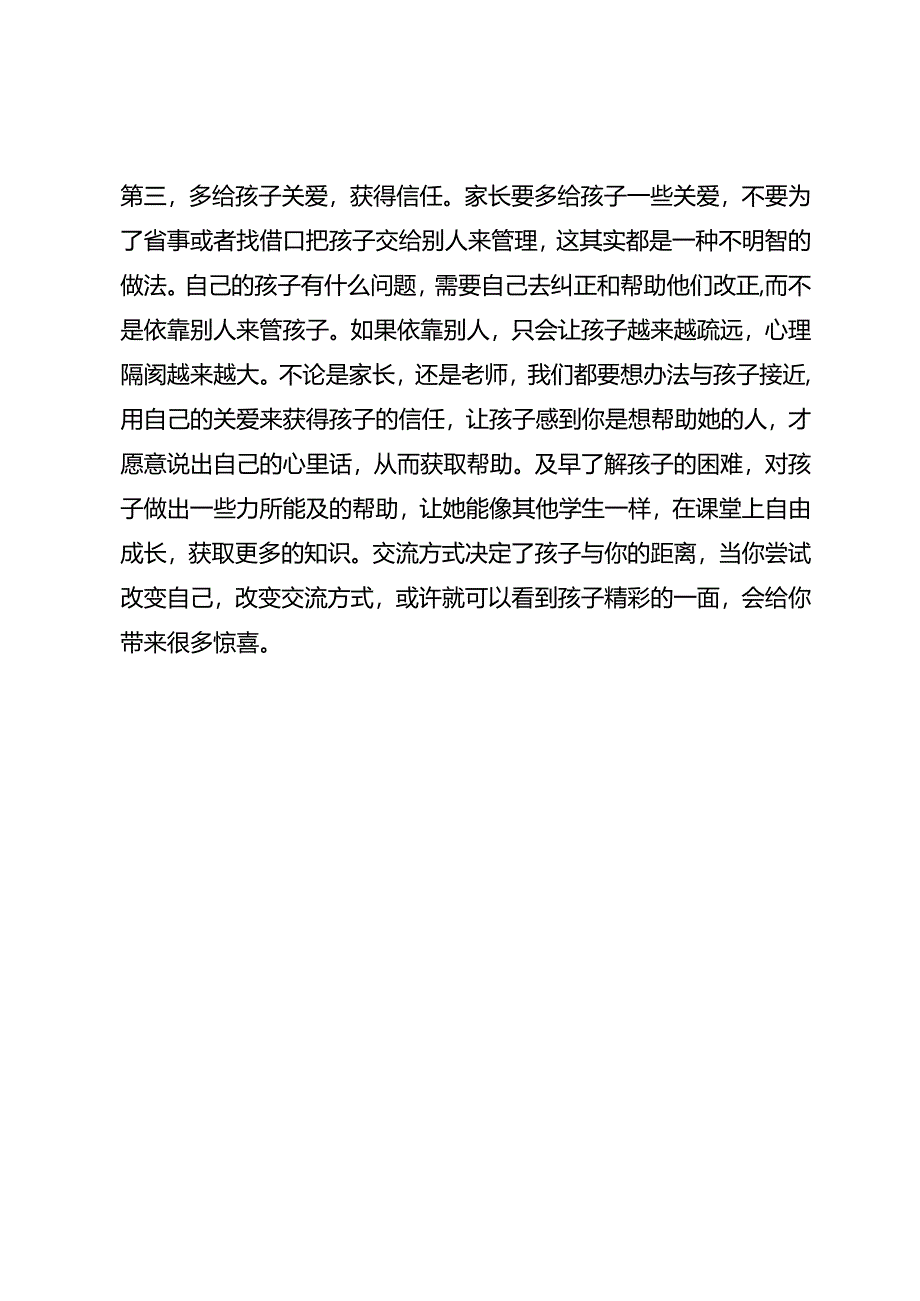 第三，多给孩子关爱，获得信任。家长要多给孩子一些关爱，不要为了省事或者找借口把孩子交给别人来管理，这其实都是一种不明智的做法。自己的孩子有什么问题，需要自己去纠正和帮助他们改正,而不是依靠别人来管孩子。如果依靠别人，只会让孩子越来越疏远，心理隔阂越来越大。不论是家长，还是老师，我们都要想办法与孩子接近,用自己的关爱来获得孩子的信任，让孩子感到你是想帮助她的人，才愿意说出自己的心里话，从而获取帮助。及早了解孩子的困难，对孩子做出一些力所能及的帮助，让她能像其他学生一样，在课堂上自由成长，获取更多的知识。交流方式决定了孩子与你的距离，当你尝试改变自己，改变交流方式，或许就可以看到孩子精彩的一面，会给你带来很多惊喜。